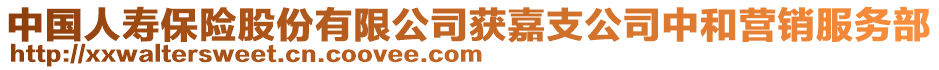 中国人寿保险股份有限公司获嘉支公司中和营销服务部
http://xxwaltersweet.cn.coovee.com